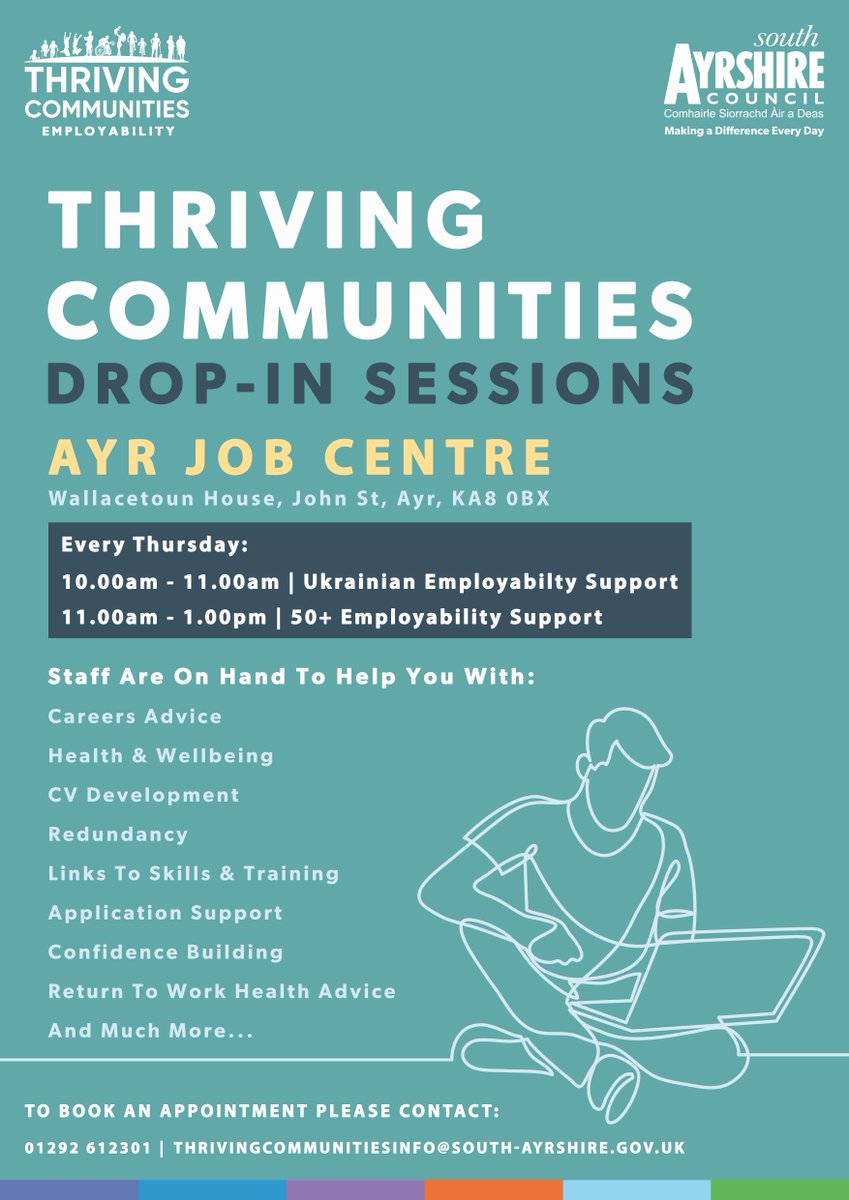 THRIVING COMMUNITIES EMPLOYABILITY

south AYRSHIRE COUNCIL
Comhairle Siorrachd Àir a Deas
Making a Difference Every Day

THRIVING COMMUNITIES
DROP-IN SESSIONS

AYR JOB CENTRE
Wallacetoun House, John St, Ayr, KA8 0BX

Every Thursday:
10.00am - 11.00am | Ukrainian Employabilty Support
11.00am - 1.00pm | 50+ Employability Support

Staff Are On Hand To Help You With:
Careers Advice
Health & Wellbeing
CV Development
Redundancy
Links To Skills & Training
Application Support
Confidence Building
Return To Work Health Advice
And Much More...

TO BOOK AN APPOINTMENT PLEASE CONTACT:
01292 612301 | THRIVINGCOMMUNITIESINFO@SOUTH-AYRSHIRE.GOV.UK